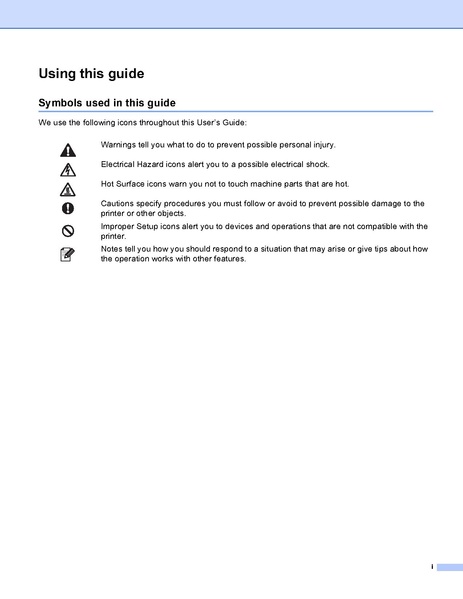 Using this guide

Symbols used in this guide

We use the following icons throughout this User's Guide:

Warnings tell you what to do to prevent possible personal injury.

Electrical Hazard icons alert you to a possible electrical shock.

Hot Surface icons warn you not to touch machine parts that are hot.

Cautions specify procedures you must follow or avoid to prevent possible damage to the printer or other objects.

Improper Setup icons alert you to devices and operations that are not compatible with the printer.

Notes tell you how you should respond to a situation that may arise or give tips about how the operation works with other features.

i